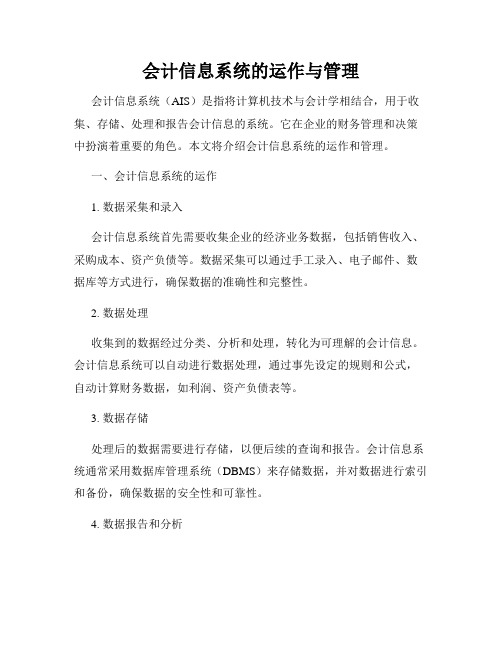 会计信息系统的运作与管理

会计信息系统（AIS）是指将计算机技术与会计学相结合，用于收集、存储、处理和报告会计信息的系统。它在企业的财务管理和决策中扮演着重要的角色。本文将介绍会计信息系统的运作和管理。

一、会计信息系统的运作

1. 数据采集和录入

会计信息系统首先需要收集企业的经济业务数据，包括销售收入、采购成本、资产负债等。数据采集可以通过手工录入、电子邮件、数据库等方式进行，确保数据的准确性和完整性。

2. 数据处理

收集到的数据经过分类、分析和处理，转化为可理解的会计信息。会计信息系统可以自动进行数据处理，通过事先设定的规则和公式，自动计算财务数据，如利润、资产负债表等。

3. 数据存储

处理后的数据需要进行存储，以便后续的查询和报告。会计信息系统通常采用数据库管理系统（DBMS）来存储数据，并对数据进行索引和备份，确保数据的安全性和可靠性。

4. 数据报告和分析